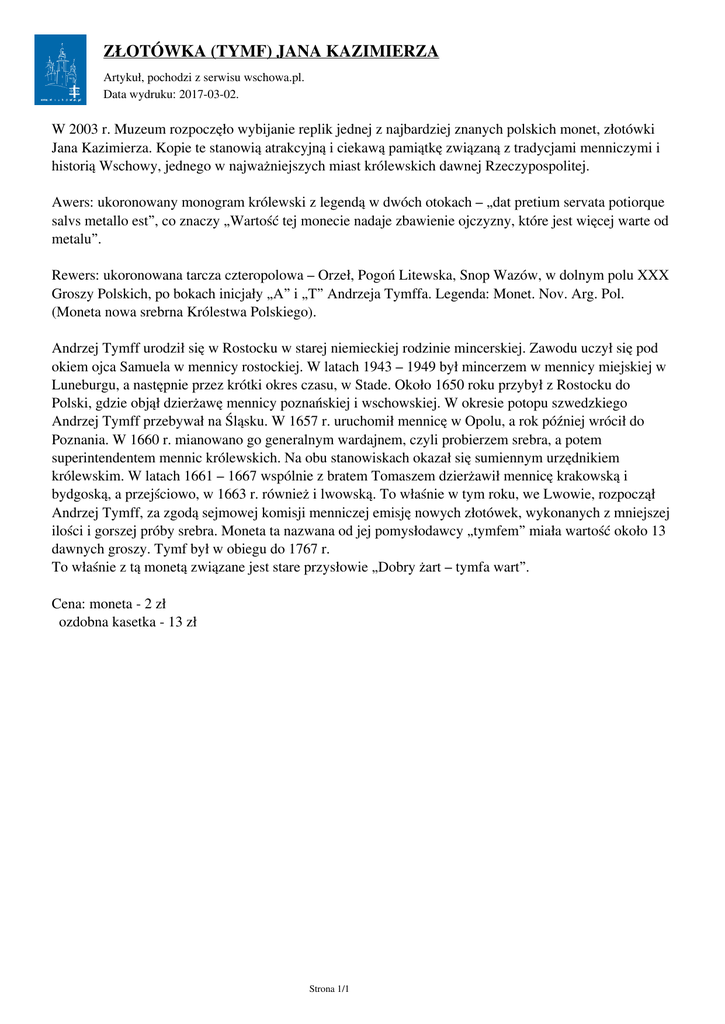 ZŁOTÓWKA (TYMF) JANA KAZIMIERZA

Artykuł, pochodzi z serwisu wschowa.pl.
Data wydruku: 2017-03-02.

W 2003 r. Muzeum rozpoczęło wybijanie replik jednej z najbardziej znanych polskich monet, złotówki Jana Kazimierza. Kopie te stanowią atrakcyjną i ciekawą pamiątkę związaną z tradycjami menniczymi i historią Wschowy, jednego w najważniejszych miast królewskich dawnej Rzeczypospolitej.

Awers: ukoronowany monogram królewski z legendą w dwóch otokach – „dat pretium servata potiorque salvs metallo est”, co znaczy „Wartość tej monecie nadaje zbawienie ojczyzny, które jest więcej warte od metalu”.

Rewers: ukoronowana tarcza czteropolowa – Orzeł, Pogoń Litewska, Snop Wazów, w dolnym polu XXX Groszy Polskich, po bokach inicjały „A” i „T” Andrzeja Tymffa. Legenda: Monet. Nov. Arg. Pol. (Moneta nowa srebrna Królestwa Polskiego).

Andrzej Tymff urodził się w Rostocku w starej niemieckiej rodzinie mincerskiej. Zawodu uczył się pod okiem ojca Samuela w mennicy rostockiej. W latach 1943 – 1949 był mincerzem w mennicy miejskiej w Luneburgu, a następnie przez krótki okres czasu, w Stade. Około 1650 roku przybył z Rostocku do Polski, gdzie objął dzierżawę mennicy poznańskiej i wschowskiej. W okresie potopu szwedzkiego Andrzej Tymff przebywał na Śląsku. W 1657 r. uruchomił mennicę w Opolu, a rok później wrócił do Poznania. W 1660 r. mianowano go generalnym wardajnem, czyli probierzem srebra, a potem superintendentem mennic królewskich. Na obu stanowiskach okazał się sumiennym urzędnikiem królewskim. W latach 1661 – 1667 wspólnie z bratem Tomaszem dzierżawił mennicę krakowską i bydgoską, a przejściowo, w 1663 r. również i lwowską. To właśnie w tym roku, we Lwowie, rozpoczął Andrzej Tymff, za zgodą sejmowej komisji menniczej emisję nowych złotówek, wykonanych z mniejszej ilości i gorszej próby srebra. Moneta ta nazwana od jej pomysłodawcy „tymfem” miała wartość około 13 dawnych groszy. Tymf był w obiegu do 1767 r.
To właśnie z tą monetą związane jest stare przysłowie „Dobry żart – tymfa wart”.

Cena: moneta - 2 zł
ozdobna kasetka - 13 zł

Strona 1/1